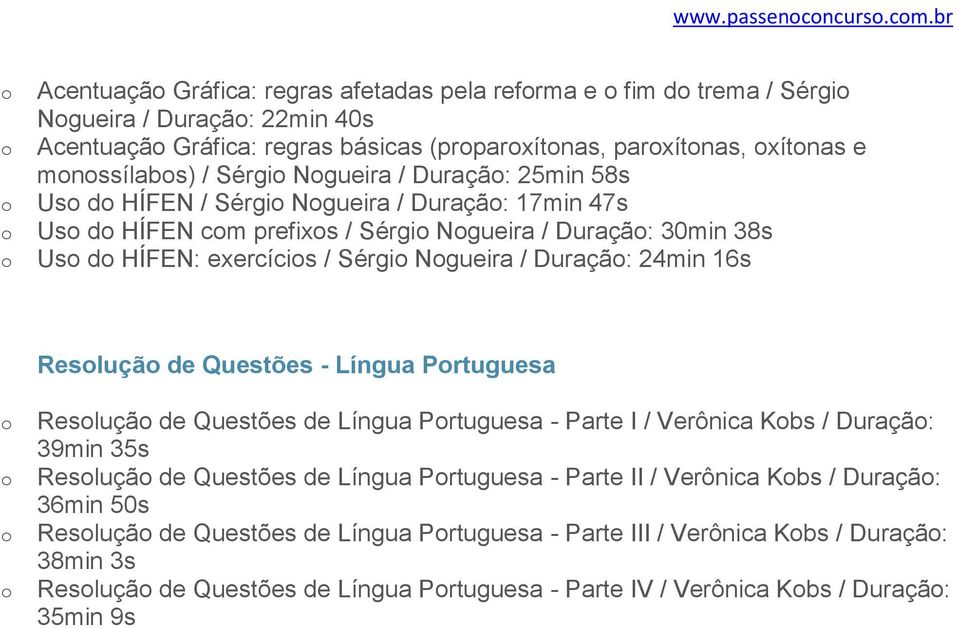 www.passenoconcurso.com.br

o Acentuação Gráfica: regras afetadas pela reforma e o fim do trema / Sérgio Nogueira / Duração: 22min 40s
o Acentuação Gráfica: regras básicas (proparoxítonas, paroxítonas, oxítonas e monossílabos) / Sérgio Nogueira / Duração: 25min 58s
o Uso do HÍFEN / Sérgio Nogueira / Duração: 17min 47s
o Uso do HÍFEN com prefixos / Sérgio Nogueira / Duração: 30min 38s
o Uso do HÍFEN: exercícios / Sérgio Nogueira / Duração: 24min 16s

Resolução de Questões - Língua Portuguesa

o Resolução de Questões de Língua Portuguesa - Parte I / Verônica Kobs / Duração: 39min 35s
o Resolução de Questões de Língua Portuguesa - Parte II / Verônica Kobs / Duração: 36min 50s
o Resolução de Questões de Língua Portuguesa - Parte III / Verônica Kobs / Duração: 38min 3s
o Resolução de Questões de Língua Portuguesa - Parte IV / Verônica Kobs / Duração: 35min 9s